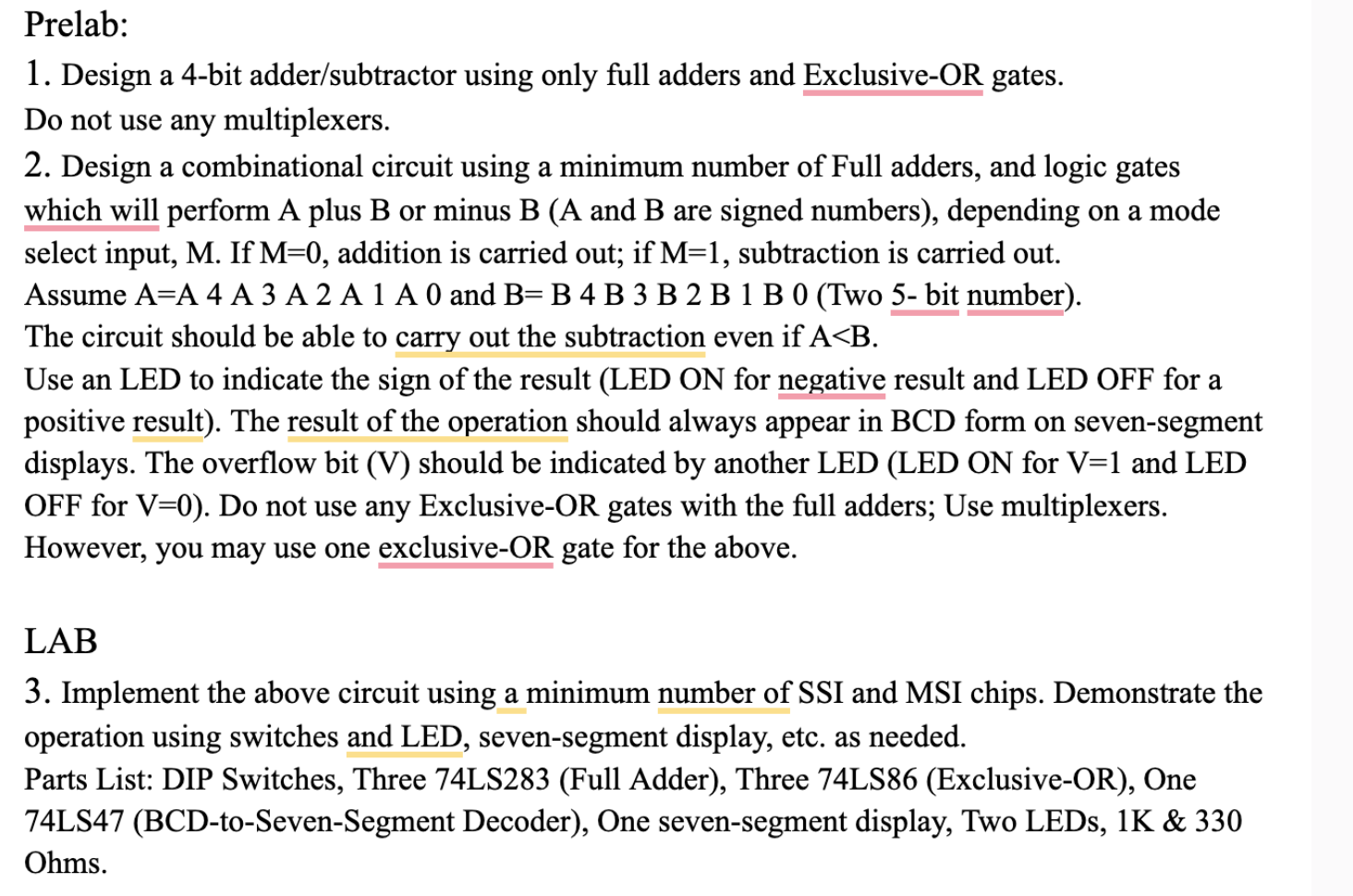 Prelab:

1. Design a 4-bit adder/subtractor using only full adders and Exclusive-OR gates. Do not use any multiplexers.

2. Design a combinational circuit using a minimum number of Full adders, and logic gates which will perform A plus B or minus B (A and B are signed numbers), depending on a mode select input, M. If M=0, addition is carried out; if M=1, subtraction is carried out.
Assume A=A 4 A 3 A 2 A 1 A 0 and B= B 4 B 3 B 2 B 1 B 0 (Two 5- bit number).
The circuit should be able to carry out the subtraction even if A<B.
Use an LED to indicate the sign of the result (LED ON for negative result and LED OFF for a positive result). The result of the operation should always appear in BCD form on seven-segment displays. The overflow bit (V) should be indicated by another LED (LED ON for V=1 and LED OFF for V=0). Do not use any Exclusive-OR gates with the full adders; Use multiplexers. However, you may use one exclusive-OR gate for the above.

LAB

3. Implement the above circuit using a minimum number of SSI and MSI chips. Demonstrate the operation using switches and LED, seven-segment display, etc. as needed.
Parts List: DIP Switches, Three 74LS283 (Full Adder), Three 74LS86 (Exclusive-OR), One 74LS47 (BCD-to-Seven-Segment Decoder), One seven-segment display, Two LEDs, 1K & 330 Ohms.